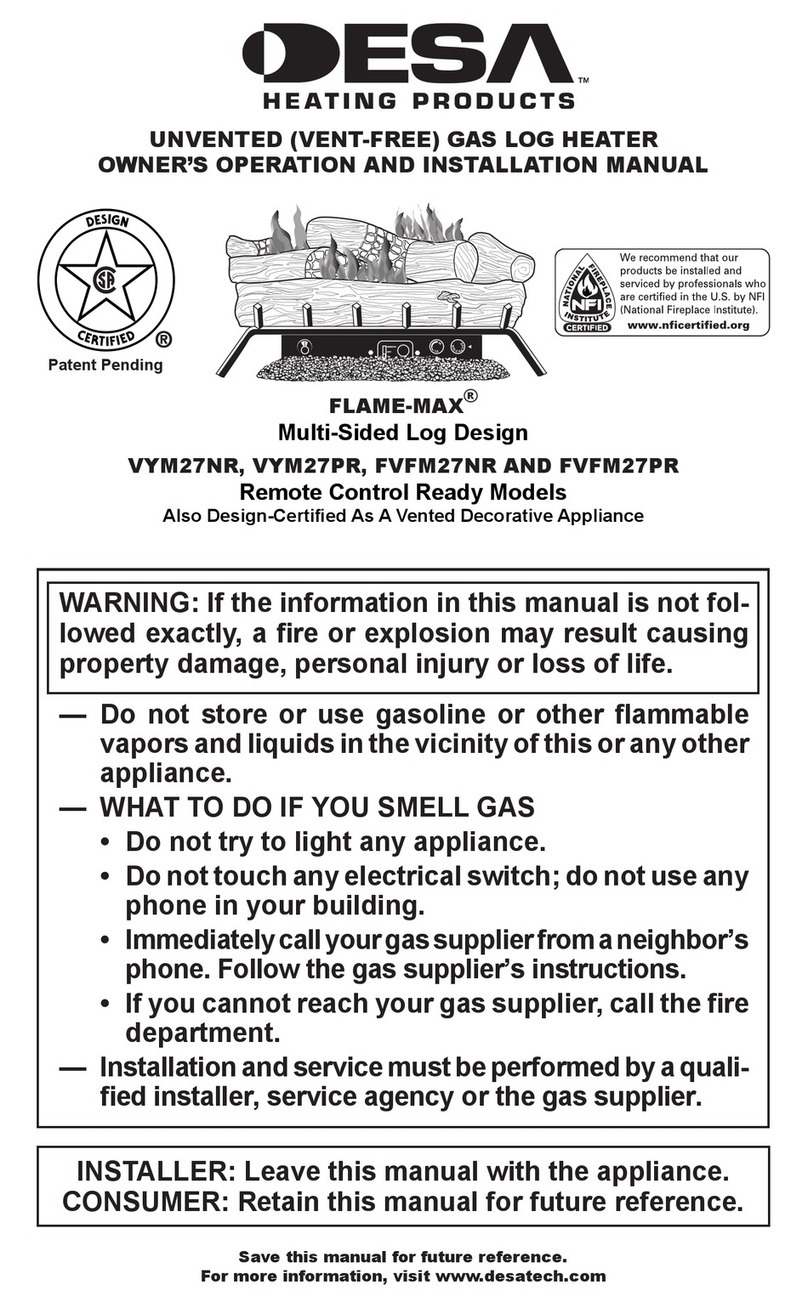 DESA™
HEATING PRODUCTS

UNVENTED (VENT-FREE) GAS LOG HEATER
OWNER'S OPERATION AND INSTALLATION MANUAL

DESIGN
CSA
CERTIFIED ®
Patent Pending

NATIONAL FIREPLACE INSTITUTE NFI CERTIFIED
We recommend that our products be installed and serviced by professionals who are certified in the U.S. by NFI (National Fireplace Institute).
www.nficertified.org

FLAME-MAX®
Multi-Sided Log Design
VYM27NR, VYM27PR, FVFM27NR AND FVFM27PR
Remote Control Ready Models
Also Design-Certified As A Vented Decorative Appliance

WARNING: If the information in this manual is not followed exactly, a fire or explosion may result causing property damage, personal injury or loss of life.

— Do not store or use gasoline or other flammable vapors and liquids in the vicinity of this or any other appliance.
— WHAT TO DO IF YOU SMELL GAS
• Do not try to light any appliance.
• Do not touch any electrical switch; do not use any phone in your building.
• Immediately call your gas supplier from a neighbor's phone. Follow the gas supplier's instructions.
• If you cannot reach your gas supplier, call the fire department.
— Installation and service must be performed by a qualified installer, service agency or the gas supplier.

INSTALLER: Leave this manual with the appliance.
CONSUMER: Retain this manual for future reference.

Save this manual for future reference.
For more information, visit www.desatech.com